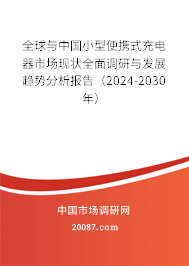 全球与中国小型便携式充电器市场现状全面调研与发展趋势分析报告（2024-2030年）

中国市场调研网

20087.com